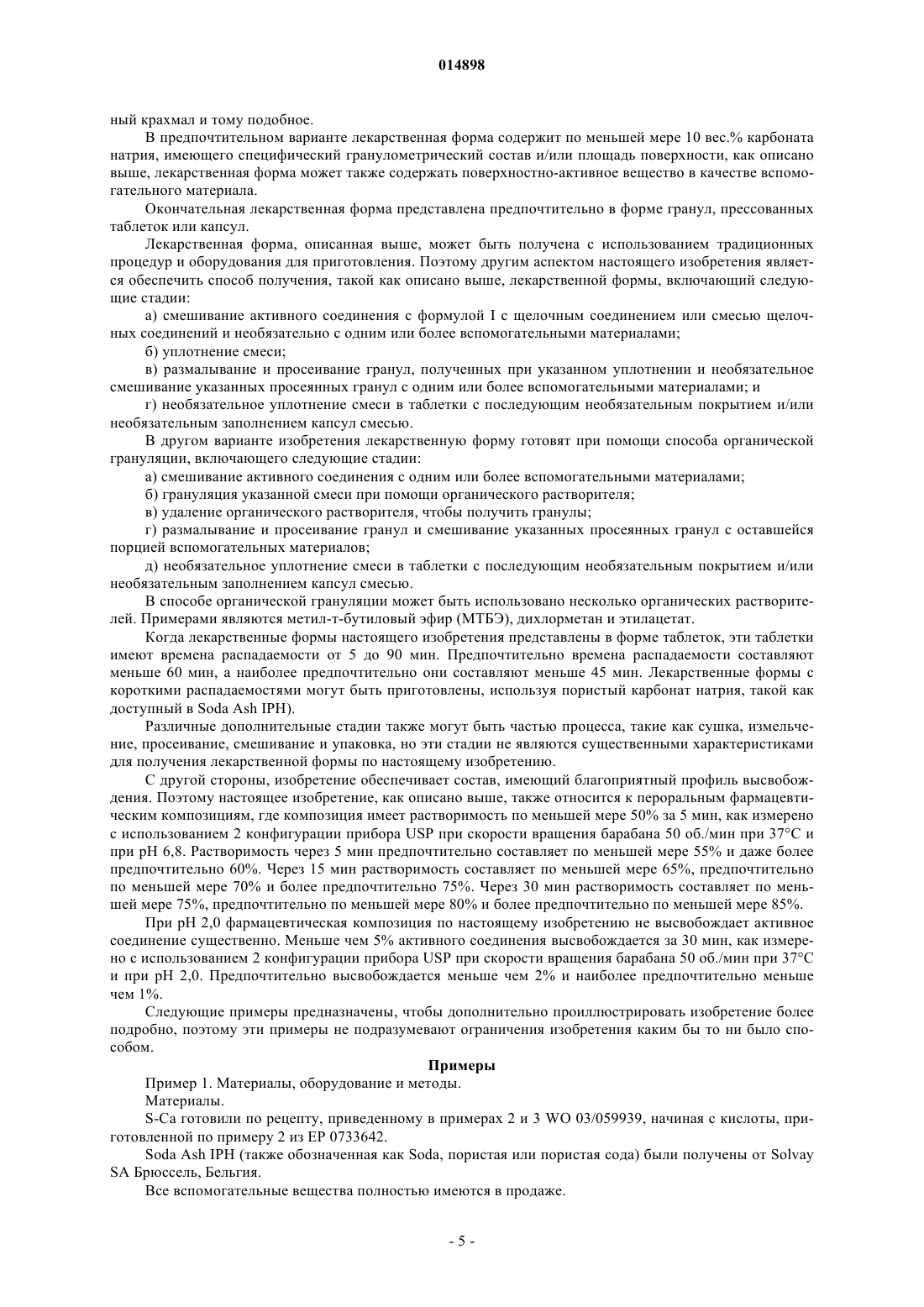 014898

ный крахмал и тому подобное.

В предпочтительном варианте лекарственная форма содержит по меньшей мере 10 вес.% карбоната натрия, имеющего специфический гранулометрический состав и/или площадь поверхности, как описано выше, лекарственная форма может также содержать поверхностно-активное вещество в качестве вспомогательного материала.

Окончательная лекарственная форма представлена предпочтительно в форме гранул, прессованных таблеток или капсул.

Лекарственная форма, описанная выше, может быть получена с использованием традиционных процедур и оборудования для приготовления. Поэтому другим аспектом настоящего изобретения является обеспечить способ получения, такой как описано выше, лекарственной формы, включающий следующие стадии:

а) смешивание активного соединения с формулой I с щелочным соединением или смесью щелочных соединений и необязательно с одним или более вспомогательными материалами;

б) уплотнение смеси;

в) размалывание и просеивание гранул, полученных при указанном уплотнении и необязательное смешивание указанных просеянных гранул с одним или более вспомогательными материалами; и

г) необязательное уплотнение смеси в таблетки с последующим необязательным покрытием и/или необязательным заполнением капсул смесью.

В другом варианте изобретения лекарственную форму готовят при помощи способа органической грануляции, включающего следующие стадии:

а) смешивание активного соединения с одним или более вспомогательными материалами;

б) грануляция указанной смеси при помощи органического растворителя;

в) удаление органического растворителя, чтобы получить гранулы;

г) размалывание и просеивание гранул и смешивание указанных просеянных гранул с оставшейся порцией вспомогательных материалов;

д) необязательное уплотнение смеси в таблетки с последующим необязательным покрытием и/или необязательным заполнением капсул смесью.

В способе органической грануляции может быть использовано несколько органических растворителей. Примерами являются метил-т-бутиловый эфир (МТБЭ), дихлорметан и этилацетат.

Когда лекарственные формы настоящего изобретения представлены в форме таблеток, эти таблетки имеют времена распадаемости от 5 до 90 мин. Предпочтительно времена распадаемости составляют меньше 60 мин, а наиболее предпочтительно они составляют меньше 45 мин. Лекарственные формы с короткими распадаемостями могут быть приготовлены, используя пористый карбонат натрия, такой как доступный в Soda Ash IPH).

Различные дополнительные стадии также могут быть частью процесса, такие как сушка, измельчение, просеивание, смешивание и упаковка, но эти стадии не являются существенными характеристиками для получения лекарственной формы по настоящему изобретению.

С другой стороны, изобретение обеспечивает состав, имеющий благоприятный профиль высвобождения. Поэтому настоящее изобретение, как описано выше, также относится к пероральным фармацевтическим композициям, где композиция имеет растворимость по меньшей мере 50% за 5 мин, как измерено с использованием 2 конфигурации прибора USP при скорости вращения барабана 50 об./мин при 37°C и при pH 6,8. Растворимость через 5 мин предпочтительно составляет по меньшей мере 55% и даже более предпочтительно 60%. Через 15 мин растворимость составляет по меньшей мере 65%, предпочтительно по меньшей мере 70% и более предпочтительно 75%. Через 30 мин растворимость составляет по меньшей мере 75%, предпочтительно по меньшей мере 80% и более предпочтительно по меньшей мере 85%.

При pH 2,0 фармацевтическая композиция по настоящему изобретению не высвобождает активное соединение существенно. Меньше чем 5% активного соединения высвобождается за 30 мин, как измерено с использованием 2 конфигурации прибора USP при скорости вращения барабана 50 об./мин при 37°C и при pH 2,0. Предпочтительно высвобождается меньше чем 2% и наиболее предпочтительно меньше чем 1%.

Следующие примеры предназначены, чтобы дополнительно проиллюстрировать изобретение более подробно, поэтому эти примеры не подразумевают ограничения изобретения каким бы то ни было способом.

Примеры

Пример 1. Материалы, оборудование и методы.

Материалы.

S-Ca готовили по рецепту, приведенному в примерах 2 и 3 WO 03/059939, начиная с кислоты, приготовленной по примеру 2 из EP 0733642.

Soda Ash IPH (также обозначенная как Soda, пористая или пористая сода) были получены от Solvay SA Брюссель, Бельгия.

Все вспомогательные вещества полностью имеются в продаже.

- 5 -